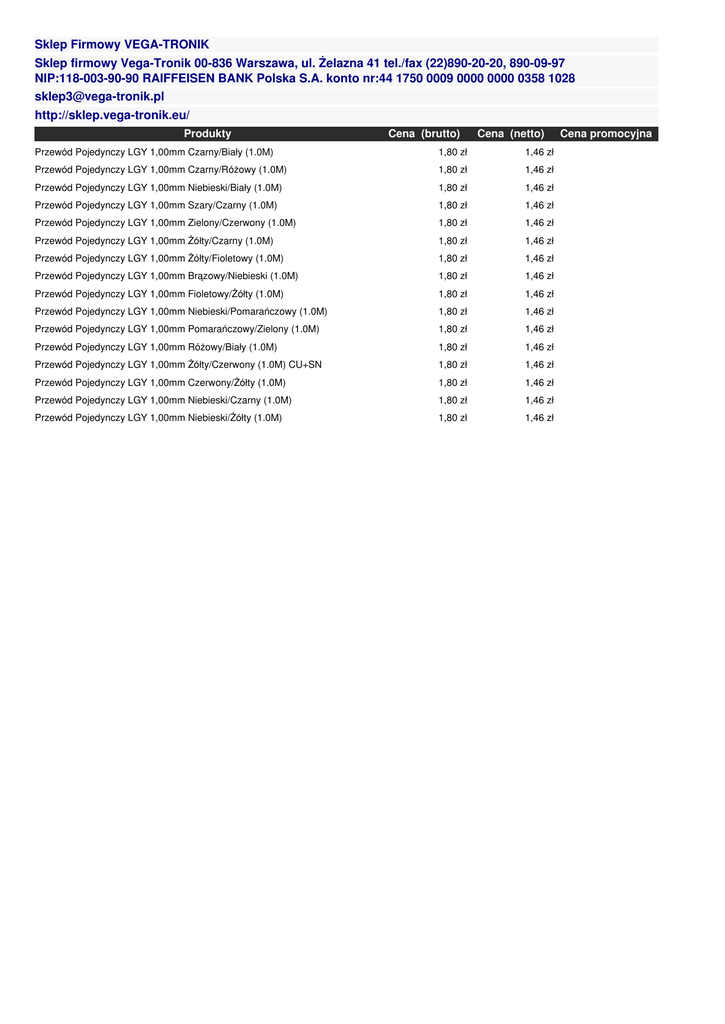 Sklep Firmowy VEGA-TRONIK

Sklep firmowy Vega-Tronik 00-836 Warszawa, ul. Żelazna 41 tel./fax (22)890-20-20, 890-09-97
NIP:118-003-90-90 RAIFFEISEN BANK Polska S.A. konto nr:44 1750 0009 0000 0000 0358 1028

sklep3@vega-tronik.pl

http://sklep.vega-tronik.eu/

| Produkty | Cena (brutto) | Cena (netto) | Cena promocyjna |
|---|---|---|---|
| Przewód Pojedynczy LGY 1,00mm Czarny/Biały (1.0M) | 1,80 zł | 1,46 zł | |
| Przewód Pojedynczy LGY 1,00mm Czarny/Różowy (1.0M) | 1,80 zł | 1,46 zł | |
| Przewód Pojedynczy LGY 1,00mm Niebieski/Biały (1.0M) | 1,80 zł | 1,46 zł | |
| Przewód Pojedynczy LGY 1,00mm Szary/Czarny (1.0M) | 1,80 zł | 1,46 zł | |
| Przewód Pojedynczy LGY 1,00mm Zielony/Czerwony (1.0M) | 1,80 zł | 1,46 zł | |
| Przewód Pojedynczy LGY 1,00mm Żółty/Czarny (1.0M) | 1,80 zł | 1,46 zł | |
| Przewód Pojedynczy LGY 1,00mm Żółty/Fioletowy (1.0M) | 1,80 zł | 1,46 zł | |
| Przewód Pojedynczy LGY 1,00mm Brązowy/Niebieski (1.0M) | 1,80 zł | 1,46 zł | |
| Przewód Pojedynczy LGY 1,00mm Fioletowy/Żółty (1.0M) | 1,80 zł | 1,46 zł | |
| Przewód Pojedynczy LGY 1,00mm Niebieski/Pomarańczowy (1.0M) | 1,80 zł | 1,46 zł | |
| Przewód Pojedynczy LGY 1,00mm Pomarańczowy/Zielony (1.0M) | 1,80 zł | 1,46 zł | |
| Przewód Pojedynczy LGY 1,00mm Różowy/Biały (1.0M) | 1,80 zł | 1,46 zł | |
| Przewód Pojedynczy LGY 1,00mm Żółty/Czerwony (1.0M) CU+SN | 1,80 zł | 1,46 zł | |
| Przewód Pojedynczy LGY 1,00mm Czerwony/Żółty (1.0M) | 1,80 zł | 1,46 zł | |
| Przewód Pojedynczy LGY 1,00mm Niebieski/Czarny (1.0M) | 1,80 zł | 1,46 zł | |
| Przewód Pojedynczy LGY 1,00mm Niebieski/Żółty (1.0M) | 1,80 zł | 1,46 zł | |